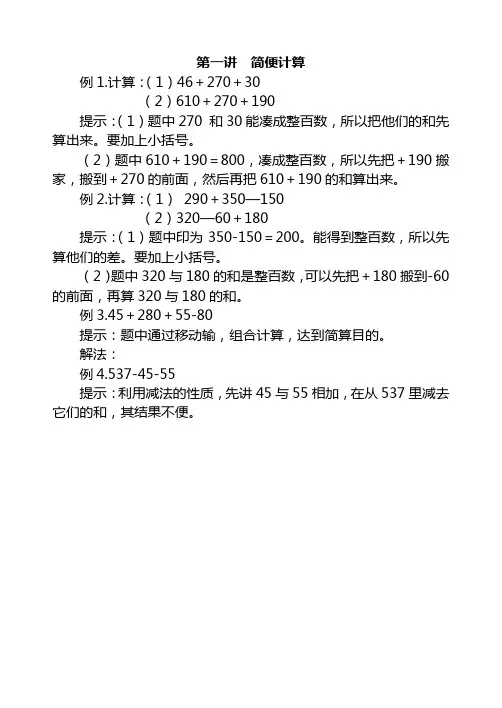 第一讲　简便计算

例 1.计算：（1）46＋270＋30

（2）610＋270＋190

提示：（1）题中 270 和 30 能凑成整百数，所以把他们的和先算出来。要加上小括号。

（2）题中 610＋190＝800，凑成整百数，所以先把＋190 搬家，搬到＋270 的前面，然后再把 610＋190 的和算出来。

例 2.计算：（1） 290＋350—150

（2）320—60＋180

提示：（1）题中印为 350-150＝200。能得到整百数，所以先算他们的差。要加上小括号。

（2）题中 320 与 180 的和是整百数，可以先把＋180 搬到-60 的前面，再算 320 与 180 的和。

例 3.45＋280＋55-80

提示：题中通过移动输，组合计算，达到简算目的。

解法：

例 4.537-45-55

提示：利用减法的性质，先讲 45 与 55 相加，在从 537 里减去它们的和，其结果不便。